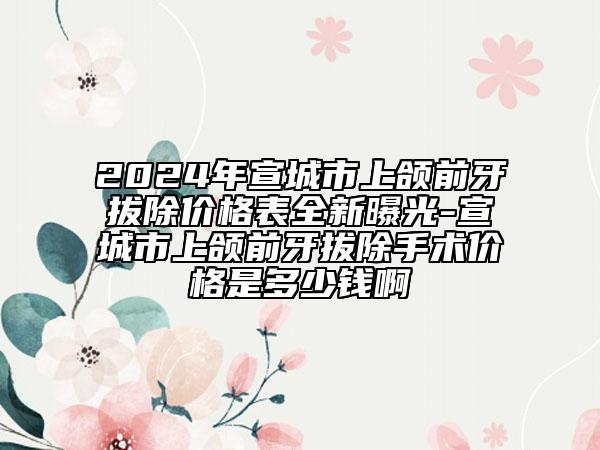 2024年宣城市上颌前牙拔除价格表全新曝光-宣城市上颌前牙拔除手术价格是多少钱啊